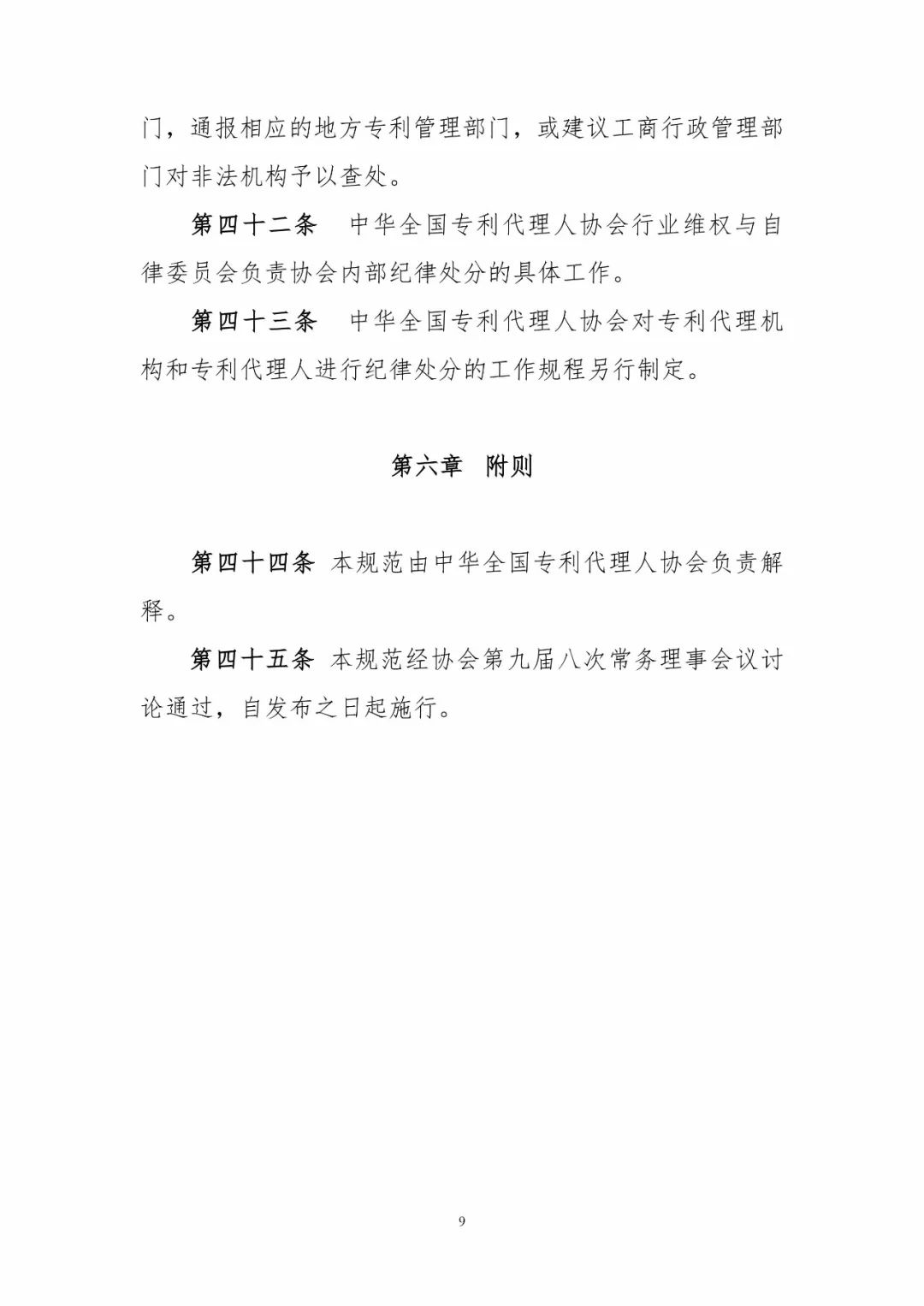 门，通报相应的地方专利管理部门，或建议工商行政管理部门对非法机构予以查处。

第四十二条　中华全国专利代理人协会行业维权与自律委员会负责协会内部纪律处分的具体工作。

第四十三条　中华全国专利代理人协会对专利代理机构和专利代理人进行纪律处分的工作规程另行制定。

第六章　附则

第四十四条　本规范由中华全国专利代理人协会负责解释。

第四十五条　本规范经协会第九届八次常务理事会议讨论通过，自发布之日起施行。

9